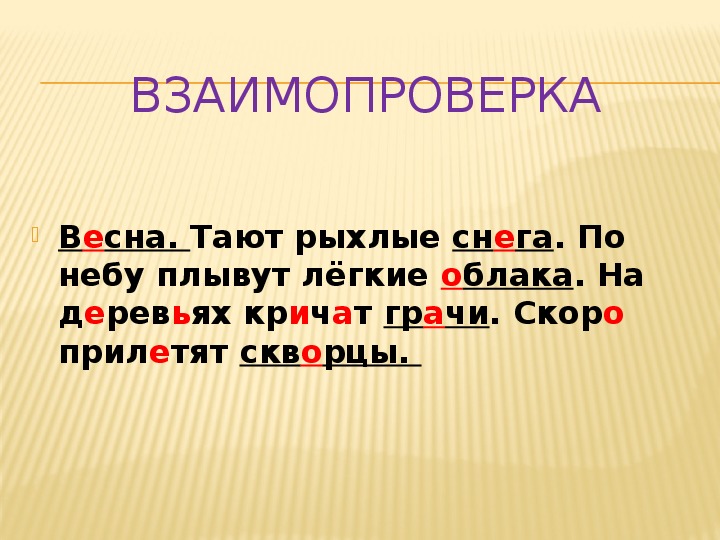 ВЗАИМОПРОВЕРКА

Весна. Тают рыхлые снега. По небу плывут лёгкие облака. На деревьях кричат грачи. Скоро прилетят скворцы.